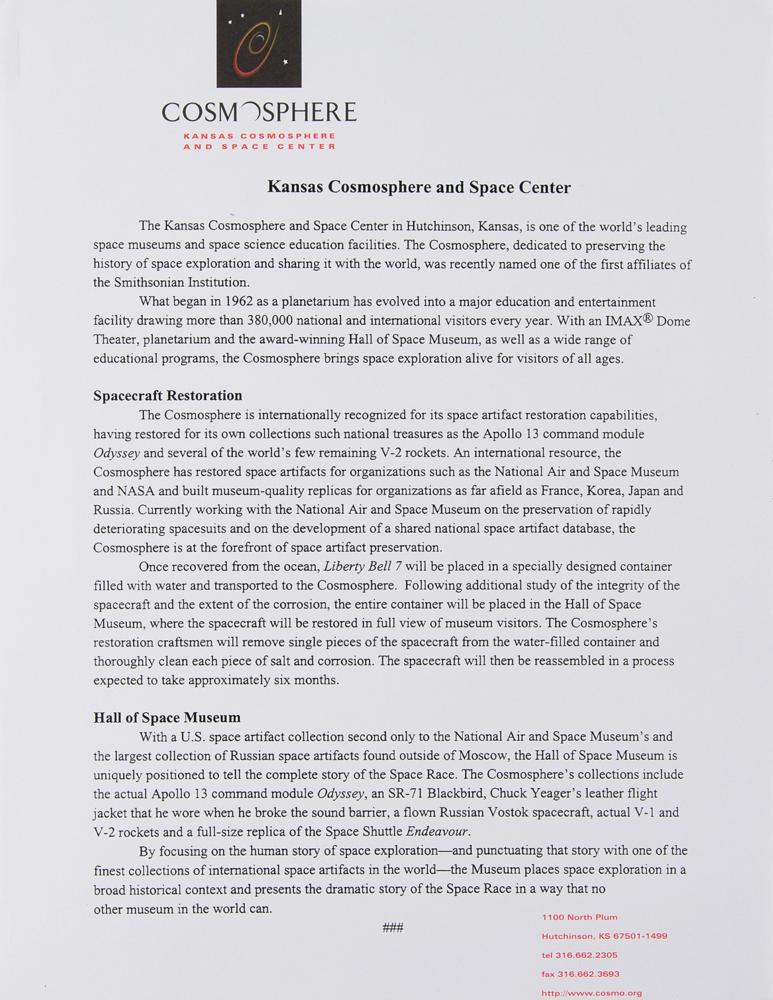 COSMOSPHERE
KANSAS COSMOSPHERE AND SPACE CENTER

Kansas Cosmosphere and Space Center

The Kansas Cosmosphere and Space Center in Hutchinson, Kansas, is one of the world's leading space museums and space science education facilities. The Cosmosphere, dedicated to preserving the history of space exploration and sharing it with the world, was recently named one of the first affiliates of the Smithsonian Institution.

What began in 1962 as a planetarium has evolved into a major education and entertainment facility drawing more than 380,000 national and international visitors every year. With an IMAX® Dome Theater, planetarium and the award-winning Hall of Space Museum, as well as a wide range of educational programs, the Cosmosphere brings space exploration alive for visitors of all ages.

Spacecraft Restoration

The Cosmosphere is internationally recognized for its space artifact restoration capabilities, having restored for its own collections such national treasures as the Apollo 13 command module Odyssey and several of the world's few remaining V-2 rockets. An international resource, the Cosmosphere has restored space artifacts for organizations such as the National Air and Space Museum and NASA and built museum-quality replicas for organizations as far afield as France, Korea, Japan and Russia. Currently working with the National Air and Space Museum on the preservation of rapidly deteriorating spacesuits and on the development of a shared national space artifact database, the Cosmosphere is at the forefront of space artifact preservation.

Once recovered from the ocean, Liberty Bell 7 will be placed in a specially designed container filled with water and transported to the Cosmosphere. Following additional study of the integrity of the spacecraft and the extent of the corrosion, the entire container will be placed in the Hall of Space Museum, where the spacecraft will be restored in full view of museum visitors. The Cosmosphere's restoration craftsmen will remove single pieces of the spacecraft from the water-filled container and thoroughly clean each piece of salt and corrosion. The spacecraft will then be reassembled in a process expected to take approximately six months.

Hall of Space Museum

With a U.S. space artifact collection second only to the National Air and Space Museum's and the largest collection of Russian space artifacts found outside of Moscow, the Hall of Space Museum is uniquely positioned to tell the complete story of the Space Race. The Cosmosphere's collections include the actual Apollo 13 command module Odyssey, an SR-71 Blackbird, Chuck Yeager's leather flight jacket that he wore when he broke the sound barrier, a flown Russian Vostok spacecraft, actual V-1 and V-2 rockets and a full-size replica of the Space Shuttle Endeavour.

By focusing on the human story of space exploration—and punctuating that story with one of the finest collections of international space artifacts in the world—the Museum places space exploration in a broad historical context and presents the dramatic story of the Space Race in a way that no other museum in the world can.

###

1100 North Plum
Hutchinson, KS 67501-1499
tel 316.662.2305
fax 316.662.3693
http://www.cosmo.org